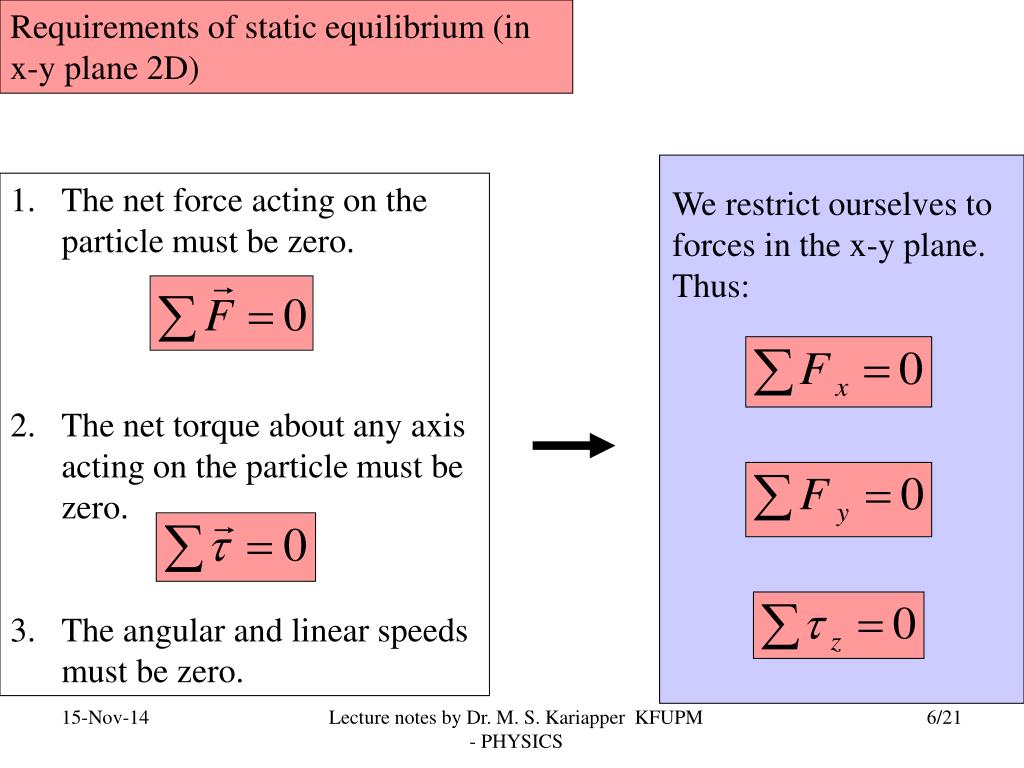 Requirements of static equilibrium (in x-y plane 2D)

1. The net force acting on the particle must be zero.

$\sum \vec{F} = 0$

2. The net torque about any axis acting on the particle must be zero.

$\sum \vec{\tau} = 0$

3. The angular and linear speeds must be zero.

We restrict ourselves to forces in the x-y plane. Thus:

$\sum F_x = 0$

$\sum F_y = 0$

$\sum \tau_z = 0$

15-Nov-14

Lecture notes by Dr. M. S. Kariapper KFUPM - PHYSICS

6/21